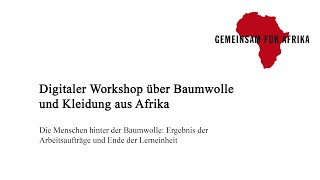 GEMEINSAM FÜR AFRIKA

Digitaler Workshop über Baumwolle und Kleidung aus Afrika

Die Menschen hinter der Baumwolle: Ergebnis der Arbeitsaufträge und Ende der Lerneinheit